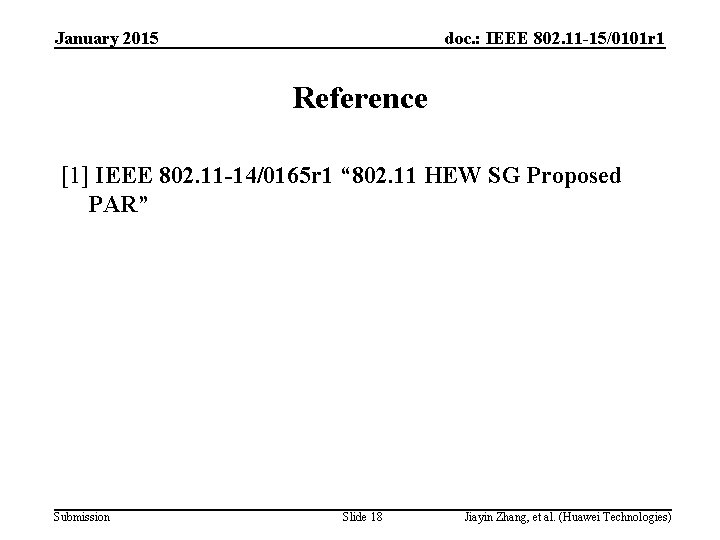 January 2015

doc.: IEEE 802.11-15/0101r1

Reference

[1] IEEE 802.11-14/0165r1 "802.11 HEW SG Proposed PAR"

Submission

Slide 18

Jiayin Zhang, et al. (Huawei Technologies)